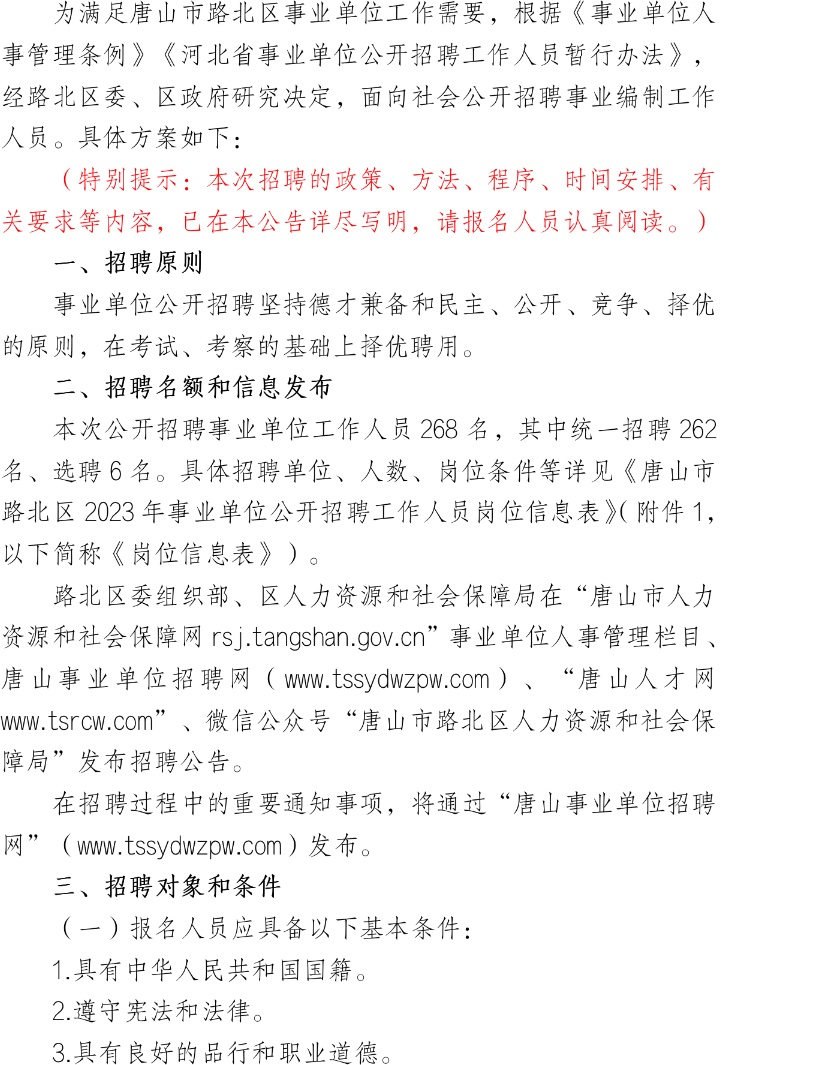 为满足唐山市路北区事业单位工作需要，根据《事业单位人事管理条例》《河北省事业单位公开招聘工作人员暂行办法》，经路北区委、区政府研究决定，面向社会公开招聘事业编制工作人员。具体方案如下：

（特别提示：本次招聘的政策、方法、程序、时间安排、有关要求等内容，已在本公告详尽写明，请报名人员认真阅读。）

一、招聘原则

事业单位公开招聘坚持德才兼备和民主、公开、竞争、择优的原则，在考试、考察的基础上择优聘用。

二、招聘名额和信息发布

本次公开招聘事业单位工作人员 268 名，其中统一招聘 262 名、选聘 6 名。具体招聘单位、人数、岗位条件等详见《唐山市路北区 2023 年事业单位公开招聘工作人员岗位信息表》(附件 1，以下简称《岗位信息表》）。

路北区委组织部、区人力资源和社会保障局在“唐山市人力资源和社会保障网 rsj.tangshan.gov.cn”事业单位人事管理栏目、唐山事业单位招聘网（www.tssydwzpw.com）、“唐山人才网 www.tsrcw.com”、微信公众号“唐山市路北区人力资源和社会保障局”发布招聘公告。

在招聘过程中的重要通知事项，将通过“唐山事业单位招聘网”（www.tssydwzpw.com）发布。

三、招聘对象和条件

（一）报名人员应具备以下基本条件：

1.具有中华人民共和国国籍。

2.遵守宪法和法律。

3.具有良好的品行和职业道德。